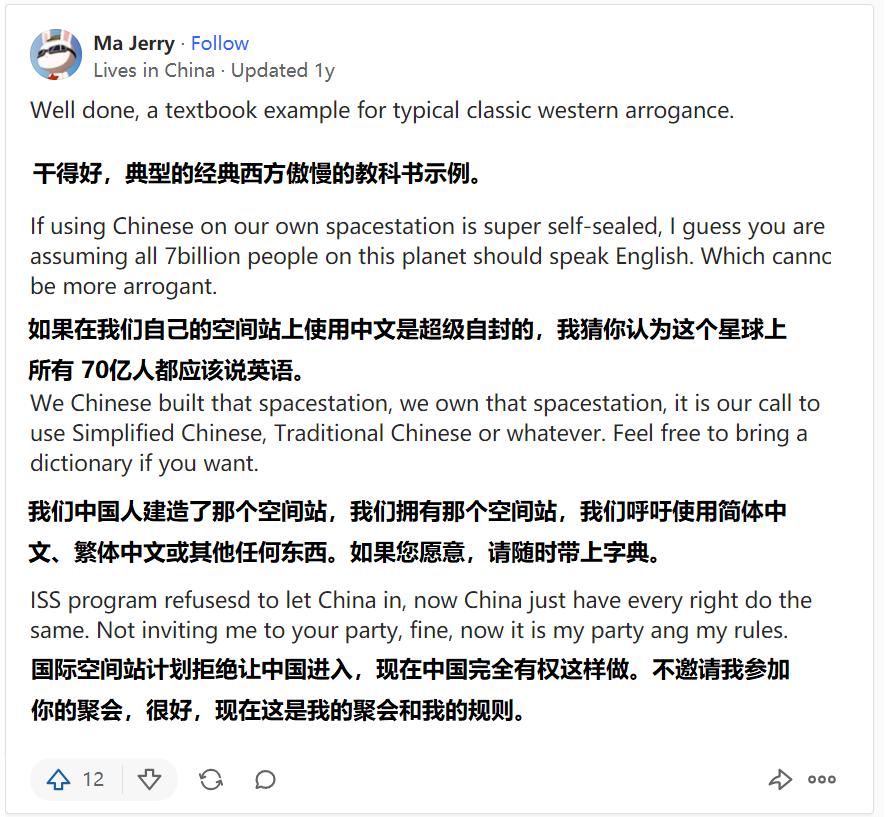 Ma Jerry · Follow
Lives in China · Updated 1y

Well done, a textbook example for typical classic western arrogance.

干得好，典型的经典西方傲慢的教科书示例。

If using Chinese on our own spacestation is super self-sealed, I guess you are assuming all 7billion people on this planet should speak English. Which cannc be more arrogant.

如果在我们自己的空间站上使用中文是超级自封的，我猜你认为这个星球上所有 70亿人都应该说英语。

We Chinese built that spacestation, we own that spacestation, it is our call to use Simplified Chinese, Traditional Chinese or whatever. Feel free to bring a dictionary if you want.

我们中国人建造了那个空间站，我们拥有那个空间站，我们呼吁使用简体中文、繁体中文或其他任何东西。如果您愿意，请随时带上字典。

ISS program refusesd to let China in, now China just have every right do the same. Not inviting me to your party, fine, now it is my party ang my rules.

国际空间站计划拒绝让中国进入，现在中国完全有权这样做。不邀请我参加你的聚会，很好，现在这是我的聚会和我的规则。

12